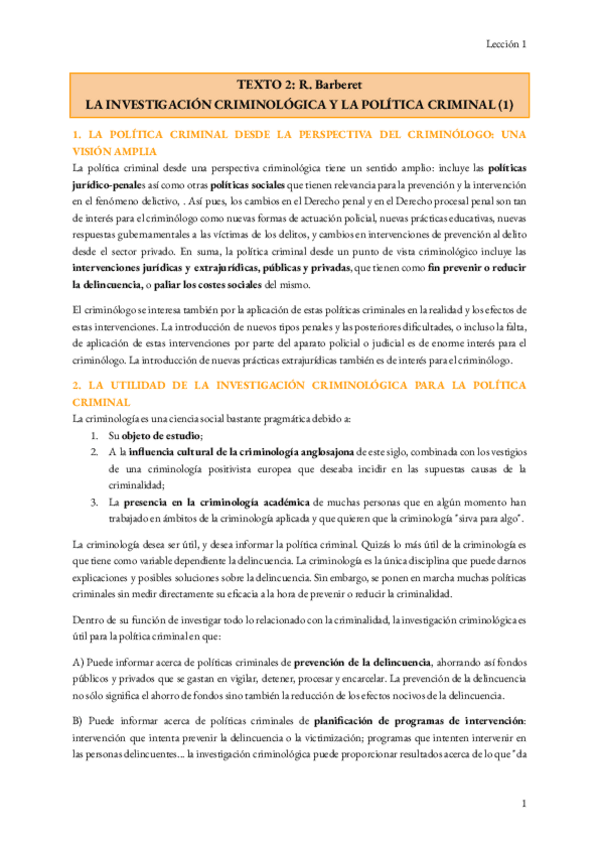 Lección 1

TEXTO 2: R. Barberet
LA INVESTIGACIÓN CRIMINOLÓGICA Y LA POLÍTICA CRIMINAL (1)

1. LA POLÍTICA CRIMINAL DESDE LA PERSPECTIVA DEL CRIMINÓLOGO: UNA VISIÓN AMPLIA

La política criminal desde una perspectiva criminológica tiene un sentido amplio: incluye las políticas jurídico-penales así como otras políticas sociales que tienen relevancia para la prevención y la intervención en el fenómeno delictivo, . Así pues, los cambios en el Derecho penal y en el Derecho procesal penal son tan de interés para el criminólogo como nuevas formas de actuación policial, nuevas prácticas educativas, nuevas respuestas gubernamentales a las víctimas de los delitos, y cambios en intervenciones de prevención al delito desde el sector privado. En suma, la política criminal desde un punto de vista criminológico incluye las intervenciones jurídicas y extrajurídicas, públicas y privadas, que tienen como fin prevenir o reducir la delincuencia, o paliar los costes sociales del mismo.

El criminólogo se interesa también por la aplicación de estas políticas criminales en la realidad y los efectos de estas intervenciones. La introducción de nuevos tipos penales y las posteriores dificultades, o incluso la falta, de aplicación de estas intervenciones por parte del aparato policial o judicial es de enorme interés para el criminólogo. La introducción de nuevas prácticas extrajurídicas también es de interés para el criminólogo.

2. LA UTILIDAD DE LA INVESTIGACIÓN CRIMINOLÓGICA PARA LA POLÍTICA CRIMINAL

La criminología es una ciencia social bastante pragmática debido a:
1. Su objeto de estudio;
2. A la influencia cultural de la criminología anglosajona de este siglo, combinada con los vestigios de una criminología positivista europea que deseaba incidir en las supuestas causas de la criminalidad;
3. La presencia en la criminología académica de muchas personas que en algún momento han trabajado en ámbitos de la criminología aplicada y que quieren que la criminología "sirva para algo".

La criminología desea ser útil, y desea informar la política criminal. Quizás lo más útil de la criminología es que tiene como variable dependiente la delincuencia. La criminología es la única disciplina que puede darnos explicaciones y posibles soluciones sobre la delincuencia. Sin embargo, se ponen en marcha muchas políticas criminales sin medir directamente su eficacia a la hora de prevenir o reducir la criminalidad.

Dentro de su función de investigar todo lo relacionado con la criminalidad, la investigación criminológica es útil para la política criminal en que:

A) Puede informar acerca de políticas criminales de prevención de la delincuencia, ahorrando así fondos públicos y privados que se gastan en vigilar, detener, procesar y encarcelar. La prevención de la delincuencia no sólo significa el ahorro de fondos sino también la reducción de los efectos nocivos de la delincuencia.

B) Puede informar acerca de políticas criminales de planificación de programas de intervención: intervención que intenta prevenir la delincuencia o la victimización; programas que intenten intervenir en las personas delincuentes... la investigación criminológica puede proporcionar resultados acerca de lo que "da

1